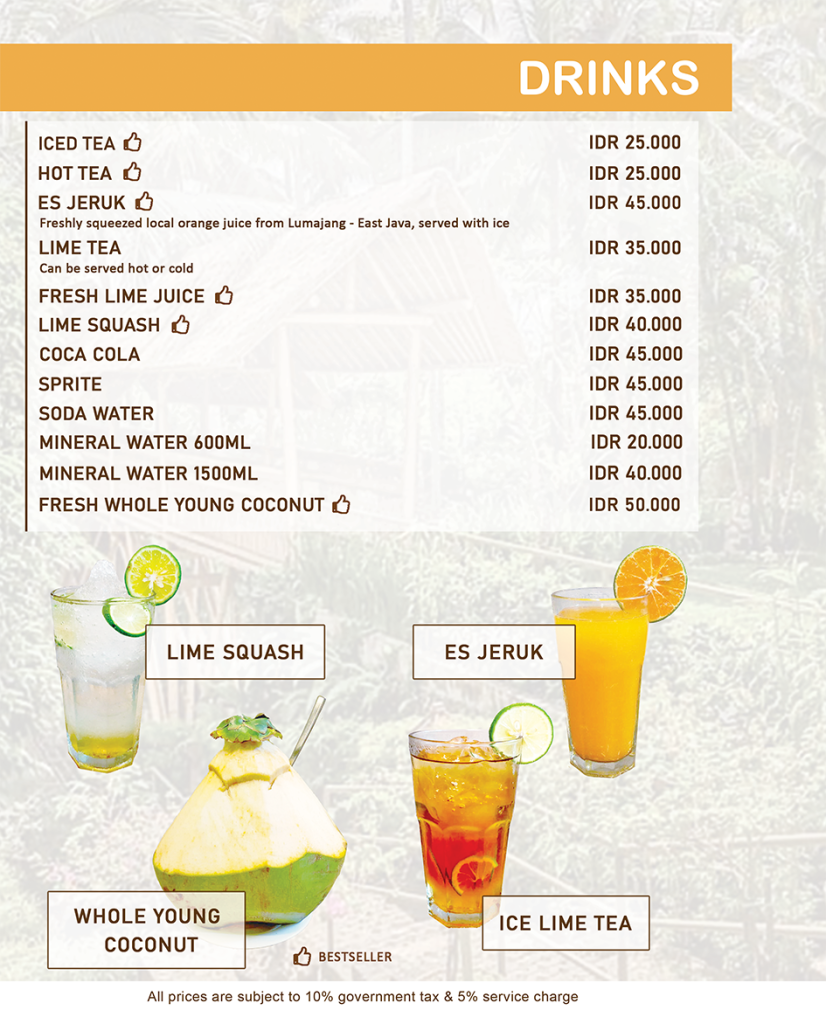 DRINKS

ICED TEA IDR 25.000
HOT TEA IDR 25.000
ES JERUK IDR 45.000
Freshly squeezed local orange juice from Lumajang - East Java, served with ice
LIME TEA IDR 35.000
Can be served hot or cold
FRESH LIME JUICE IDR 35.000
LIME SQUASH IDR 40.000
COCA COLA IDR 45.000
SPRITE IDR 45.000
SODA WATER IDR 45.000
MINERAL WATER 600ML IDR 20.000
MINERAL WATER 1500ML IDR 40.000
FRESH WHOLE YOUNG COCONUT IDR 50.000

LIME SQUASH

ES JERUK

WHOLE YOUNG COCONUT

ICE LIME TEA

BESTSELLER

All prices are subject to 10% government tax & 5% service charge